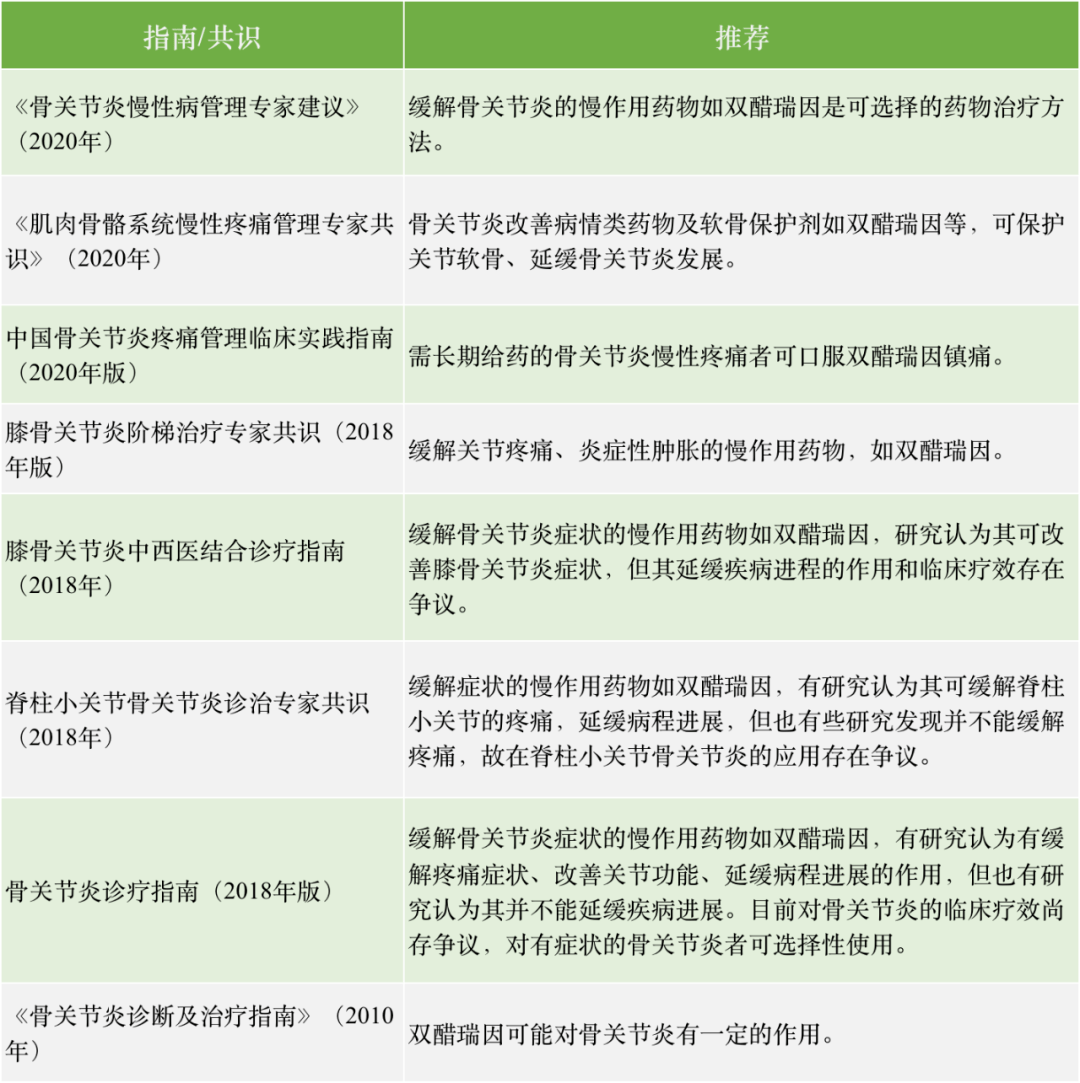 | 指南/共识 | 推荐 |
|---|---|
| 《骨关节炎慢性病管理专家建议》（2020年） | 缓解骨关节炎的慢作用药物如双醋瑞因是可选择的药物治疗方法。 |
| 《肌肉骨骼系统慢性疼痛管理专家共识》（2020年） | 骨关节炎改善病情类药物及软骨保护剂如双醋瑞因等，可保护关节软骨、延缓骨关节炎发展。 |
| 中国骨关节炎疼痛管理临床实践指南（2020年版） | 需长期给药的骨关节炎慢性疼痛者可口服双醋瑞因镇痛。 |
| 膝骨关节炎阶梯治疗专家共识（2018年版） | 缓解关节疼痛、炎症性肿胀的慢作用药物，如双醋瑞因。 |
| 膝骨关节炎中西医结合诊疗指南（2018年） | 缓解骨关节炎症状的慢作用药物如双醋瑞因，研究认为其可改善膝骨关节炎症状，但其延缓疾病进程的作用和临床疗效存在争议。 |
| 脊柱小关节骨关节炎诊治专家共识（2018年） | 缓解症状的慢作用药物如双醋瑞因，有研究认为其可缓解脊柱小关节的疼痛，延缓病程进展，但也有些研究发现并不能缓解疼痛，故在脊柱小关节骨关节炎的应用存在争议。 |
| 骨关节炎诊疗指南（2018年版） | 缓解骨关节炎症状的慢作用药物如双醋瑞因，有研究认为有缓解疼痛症状、改善关节功能、延缓病程进展的作用，但也有研究认为其并不能延缓疾病进展。目前对骨关节炎的临床疗效尚存争议，对有症状的骨关节炎者可选择性使用。 |
| 《骨关节炎诊断及治疗指南》（2010年） | 双醋瑞因可能对骨关节炎有一定的作用。 |